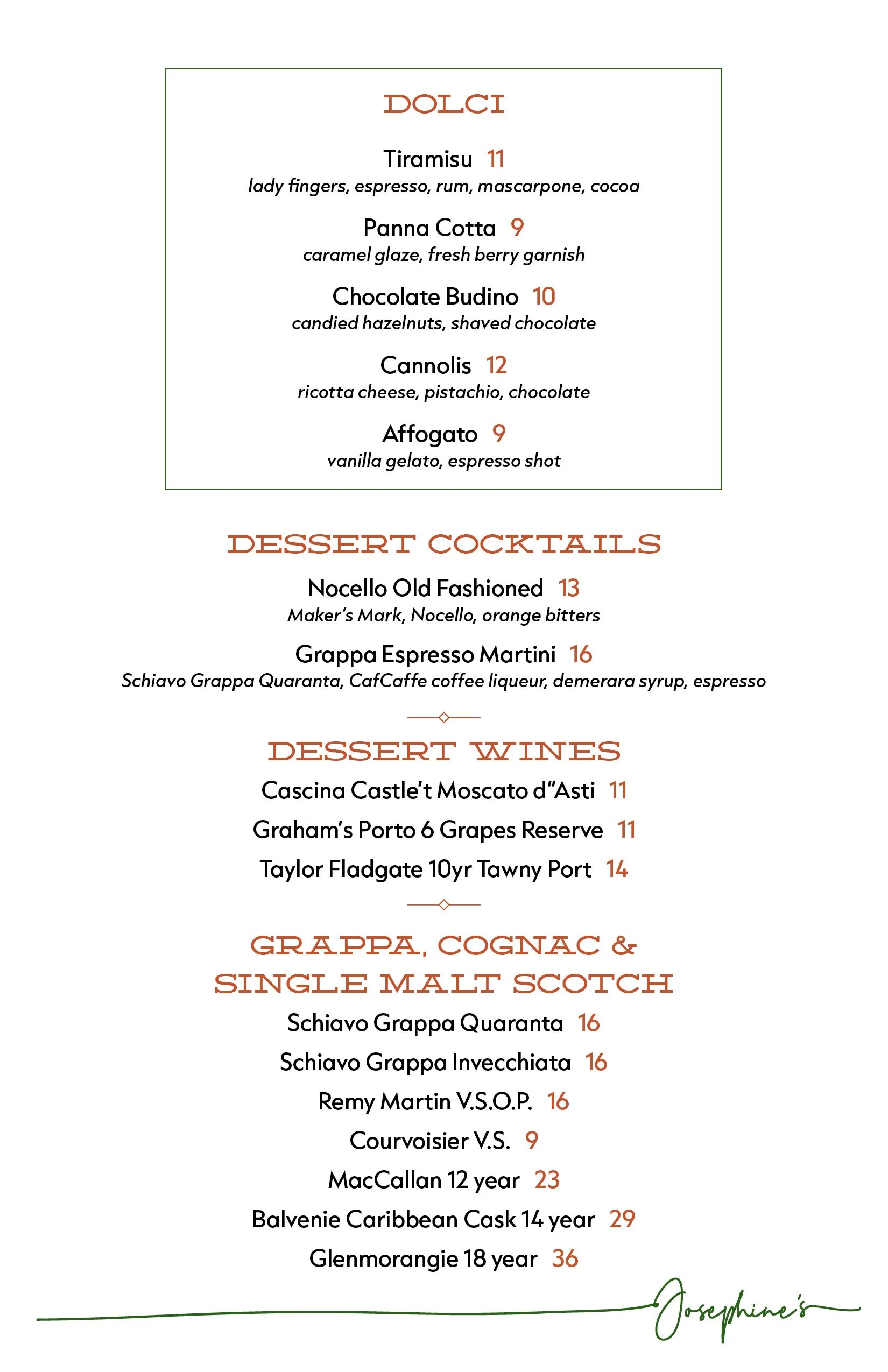 DOLCI

Tiramisu 11
lady fingers, espresso, rum, mascarpone, cocoa

Panna Cotta 9
caramel glaze, fresh berry garnish

Chocolate Budino 10
candied hazelnuts, shaved chocolate

Cannolis 12
ricotta cheese, pistachio, chocolate

Affogato 9
vanilla gelato, espresso shot

DESSERT COCKTAILS

Nocello Old Fashioned 13
Maker's Mark, Nocello, orange bitters

Grappa Espresso Martini 16
Schiavo Grappa Quaranta, CafCaffe coffee liqueur, demerara syrup, espresso

DESSERT WINES

Cascina Castle't Moscato d"Asti 11

Graham's Porto 6 Grapes Reserve 11

Taylor Fladgate 10yr Tawny Port 14

GRAPPA, COGNAC & SINGLE MALT SCOTCH

Schiavo Grappa Quaranta 16

Schiavo Grappa Invecchiata 16

Remy Martin V.S.O.P. 16

Courvoisier V.S. 9

MacCallan 12 year 23

Balvenie Caribbean Cask 14 year 29

Glenmorangie 18 year 36

Josephine's